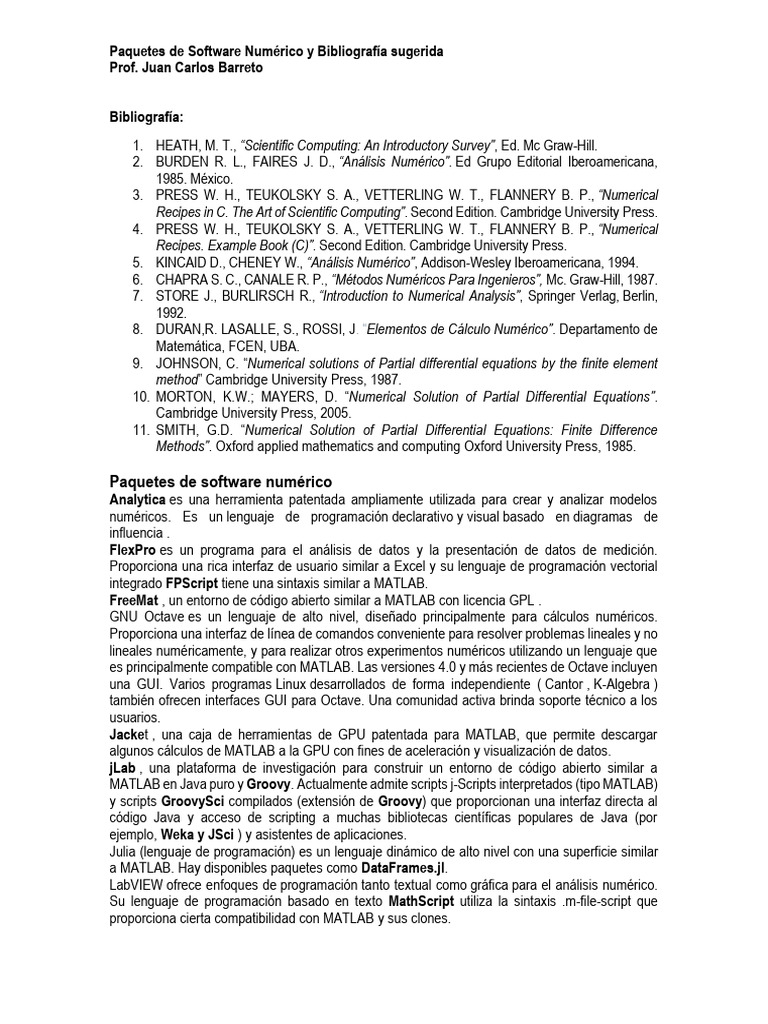 Paquetes de Software Numérico y Bibliografía sugerida
Prof. Juan Carlos Barreto

Bibliografía:

1. HEATH, M. T., "Scientific Computing: An Introductory Survey", Ed. Mc Graw-Hill.
2. BURDEN R. L., FAIRES J. D., "Análisis Numérico". Ed Grupo Editorial Iberoamericana, 1985. México.
3. PRESS W. H., TEUKOLSKY S. A., VETTERLING W. T., FLANNERY B. P., "Numerical Recipes in C. The Art of Scientific Computing". Second Edition. Cambridge University Press.
4. PRESS W. H., TEUKOLSKY S. A., VETTERLING W. T., FLANNERY B. P., "Numerical Recipes. Example Book (C)". Second Edition. Cambridge University Press.
5. KINCAID D., CHENEY W., "Análisis Numérico", Addison-Wesley Iberoamericana, 1994.
6. CHAPRA S. C., CANALE R. P., "Métodos Numéricos Para Ingenieros", Mc. Graw-Hill, 1987.
7. STORE J., BURLIRSCH R., "Introduction to Numerical Analysis", Springer Verlag, Berlin, 1992.
8. DURAN,R. LASALLE, S., ROSSI, J. "Elementos de Cálculo Numérico". Departamento de Matemática, FCEN, UBA.
9. JOHNSON, C. "Numerical solutions of Partial differential equations by the finite element method" Cambridge University Press, 1987.
10. MORTON, K.W.; MAYERS, D. "Numerical Solution of Partial Differential Equations". Cambridge University Press, 2005.
11. SMITH, G.D. "Numerical Solution of Partial Differential Equations: Finite Difference Methods". Oxford applied mathematics and computing Oxford University Press, 1985.

Paquetes de software numérico
Analytica es una herramienta patentada ampliamente utilizada para crear y analizar modelos numéricos. Es un lenguaje de programación declarativo y visual basado en diagramas de influencia .
FlexPro es un programa para el análisis de datos y la presentación de datos de medición. Proporciona una rica interfaz de usuario similar a Excel y su lenguaje de programación vectorial integrado FPScript tiene una sintaxis similar a MATLAB.
FreeMat , un entorno de código abierto similar a MATLAB con licencia GPL .
GNU Octave es un lenguaje de alto nivel, diseñado principalmente para cálculos numéricos. Proporciona una interfaz de línea de comandos conveniente para resolver problemas lineales y no lineales numéricamente, y para realizar otros experimentos numéricos utilizando un lenguaje que es principalmente compatible con MATLAB. Las versiones 4.0 y más recientes de Octave incluyen una GUI. Varios programas Linux desarrollados de forma independiente ( Cantor , K-Algebra ) también ofrecen interfaces GUI para Octave. Una comunidad activa brinda soporte técnico a los usuarios.
Jacket , una caja de herramientas de GPU patentada para MATLAB, que permite descargar algunos cálculos de MATLAB a la GPU con fines de aceleración y visualización de datos.
jLab , una plataforma de investigación para construir un entorno de código abierto similar a MATLAB en Java puro y Groovy. Actualmente admite scripts j-Scripts interpretados (tipo MATLAB) y scripts GroovySci compilados (extensión de Groovy) que proporcionan una interfaz directa al código Java y acceso de scripting a muchas bibliotecas científicas populares de Java (por ejemplo, Weka y JSci ) y asistentes de aplicaciones.
Julia (lenguaje de programación) es un lenguaje dinámico de alto nivel con una superficie similar a MATLAB. Hay disponibles paquetes como DataFrames.jl.
LabVIEW ofrece enfoques de programación tanto textual como gráfica para el análisis numérico. Su lenguaje de programación basado en texto MathScript utiliza la sintaxis .m-file-script que proporciona cierta compatibilidad con MATLAB y sus clones.